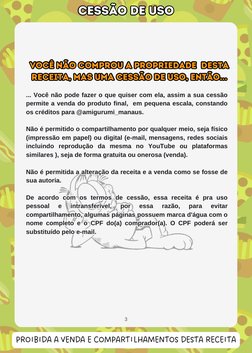 CESSÃO DE USO

VOCÊ NÃO COMPROU A PROPRIEDADE DESTA RECEITA, MAS UMA CESSÃO DE USO, ENTÃO...

... Você não pode fazer o que quiser com ela, assim a sua cessão permite a venda do produto final, em pequena escala, constando os créditos para @amigurumi_manaus.

Não é permitido o compartilhamento por qualquer meio, seja físico (impressão em papel) ou digital (e-mail, mensagens, redes sociais incluindo reprodução da mesma no YouTube ou plataformas similares ), seja de forma gratuita ou onerosa (venda).

Não é permitida a alteração da receita e a venda como se fosse de sua autoria.

De acordo com os termos de cessão, essa receita é pra uso pessoal e intransferível, por essa razão, para evitar compartilhamento, algumas páginas possuem marca d'água com o nome completo e o CPF do(a) comprador(a). O CPF poderá ser substituído pelo e-mail.

3

PROIBIDA A VENDA E COMPARTILHAMENTOS DESTA RECEITA